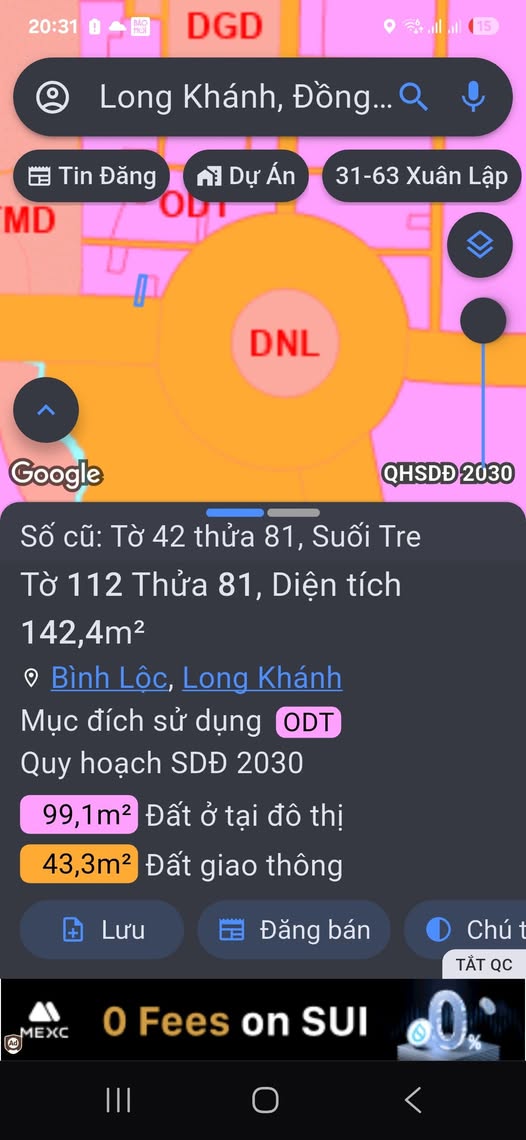 20:31 15

DGD

Long Khánh, Đồng...

Tin Đăng Dự Án 31-63 Xuân Lập

TMD ODT

DNL

Google QHSDĐ 2030

Số cũ: Tờ 42 thửa 81, Suối Tre

Tờ 112 Thửa 81, Diện tích 142,4m²

Bình Lộc, Long Khánh

Mục đích sử dụng ODT

Quy hoạch SDĐ 2030

99,1m² Đất ở tại đô thị

43,3m² Đất giao thông

Lưu Đăng bán Chú t

TẮT QC

MEXC 0 Fees on SUI 0%